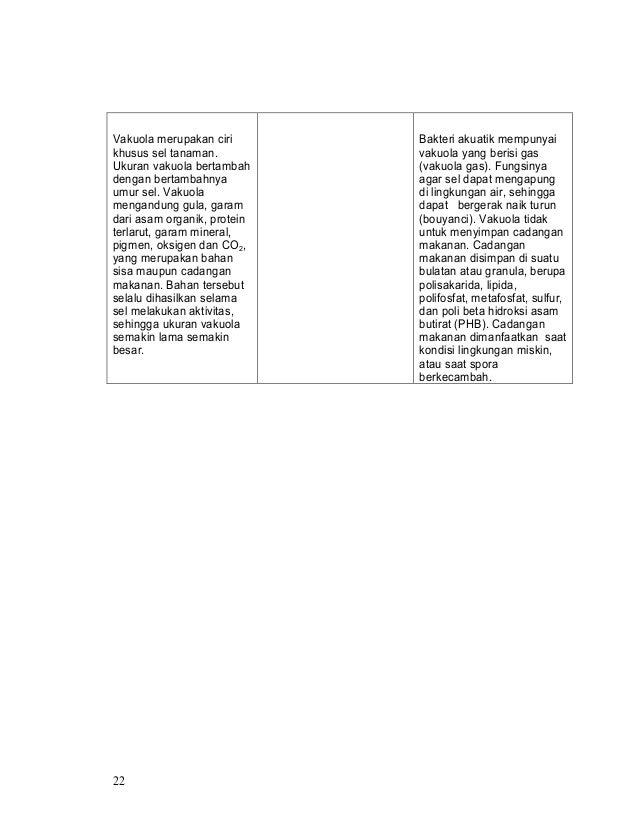 | Vakuola merupakan ciri khusus sel tanaman. Ukuran vakuola bertambah dengan bertambahnya umur sel. Vakuola mengandung gula, garam dari asam organik, protein terlarut, garam mineral, pigmen, oksigen dan $CO_2$, yang merupakan bahan sisa maupun cadangan makanan. Bahan tersebut selalu dihasilkan selama sel melakukan aktivitas, sehingga ukuran vakuola semakin lama semakin besar. | | Bakteri akuatik mempunyai vakuola yang berisi gas (vakuola gas). Fungsinya agar sel dapat mengapung di lingkungan air, sehingga dapat bergerak naik turun (bouyanci). Vakuola tidak untuk menyimpan cadangan makanan. Cadangan makanan disimpan di suatu bulatan atau granula, berupa polisakarida, lipida, polifosfat, metafosfat, sulfur, dan poli beta hidroksi asam butirat (PHB). Cadangan makanan dimanfaatkan saat kondisi lingkungan miskin, atau saat spora berkecambah. |
|---|---|---|

22